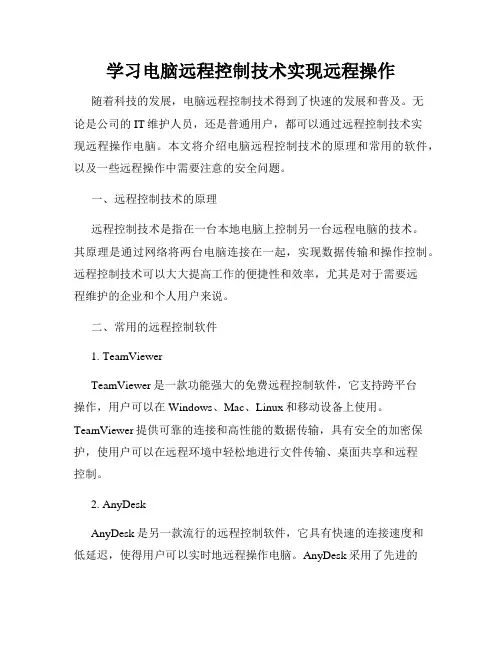 学习电脑远程控制技术实现远程操作

随着科技的发展，电脑远程控制技术得到了快速的发展和普及。无论是公司的IT维护人员，还是普通用户，都可以通过远程控制技术实现远程操作电脑。本文将介绍电脑远程控制技术的原理和常用的软件，以及一些远程操作中需要注意的安全问题。

一、远程控制技术的原理

远程控制技术是指在一台本地电脑上控制另一台远程电脑的技术。其原理是通过网络将两台电脑连接在一起，实现数据传输和操作控制。远程控制技术可以大大提高工作的便捷性和效率，尤其是对于需要远程维护的企业和个人用户来说。

二、常用的远程控制软件

1. TeamViewer

TeamViewer是一款功能强大的免费远程控制软件，它支持跨平台操作，用户可以在Windows、Mac、Linux和移动设备上使用。TeamViewer提供可靠的连接和高性能的数据传输，具有安全的加密保护，使用户可以在远程环境中轻松地进行文件传输、桌面共享和远程控制。

2. AnyDesk

AnyDesk是另一款流行的远程控制软件，它具有快速的连接速度和低延迟，使得用户可以实时地远程操作电脑。AnyDesk采用了先进的